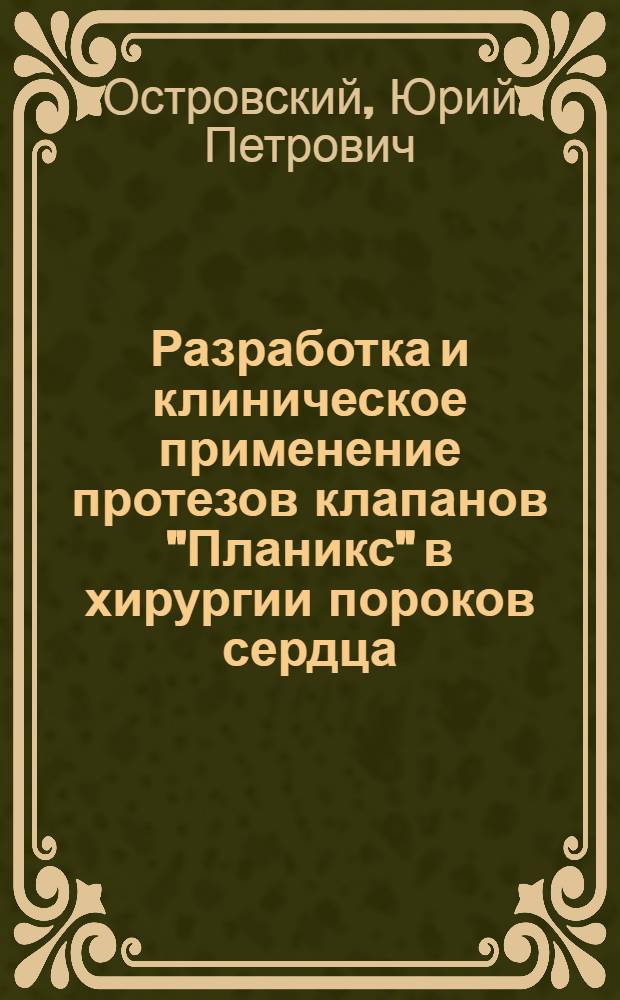 Островский, Юрий Петрович

Разработка и клиническое применение протезов клапанов "Планикс" в хирургии пороков сердца